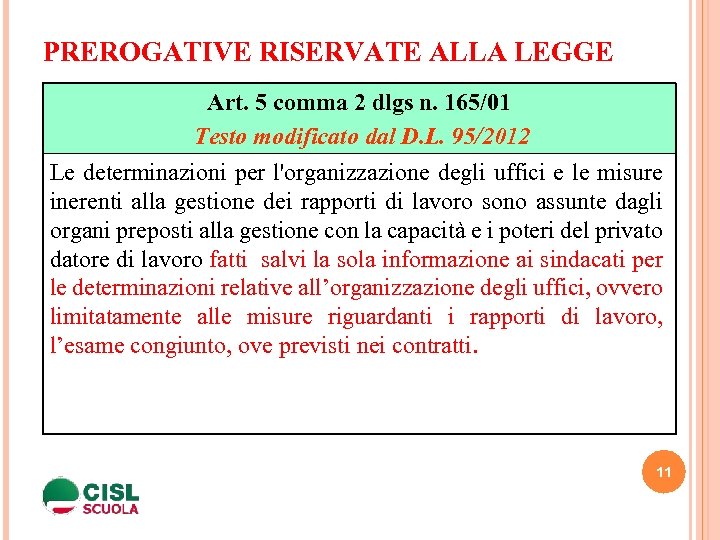 PREROGATIVE RISERVATE ALLA LEGGE

Art. 5 comma 2 dlgs n. 165/01
Testo modificato dal D.L. 95/2012

Le determinazioni per l'organizzazione degli uffici e le misure inerenti alla gestione dei rapporti di lavoro sono assunte dagli organi preposti alla gestione con la capacità e i poteri del privato datore di lavoro fatti salvi la sola informazione ai sindacati per le determinazioni relative all'organizzazione degli uffici, ovvero limitatamente alle misure riguardanti i rapporti di lavoro, l'esame congiunto, ove previsti nei contratti.

11

CISL
SCUOLA